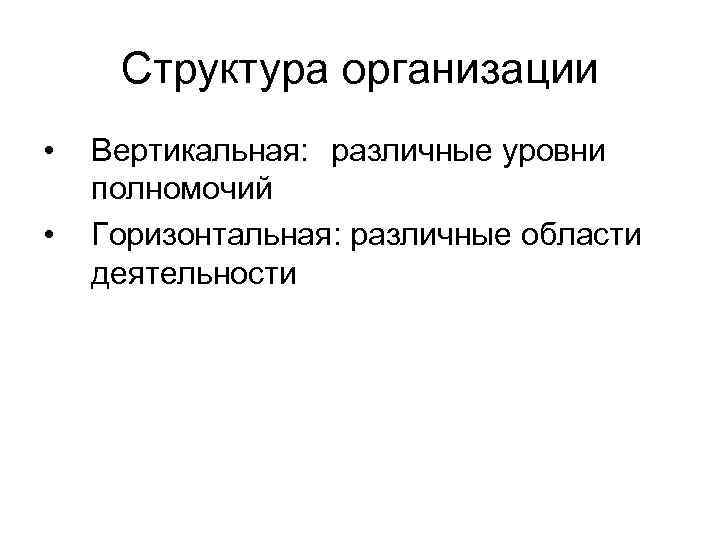 Структура организации

• Вертикальная: различные уровни полномочий
• Горизонтальная: различные области деятельности